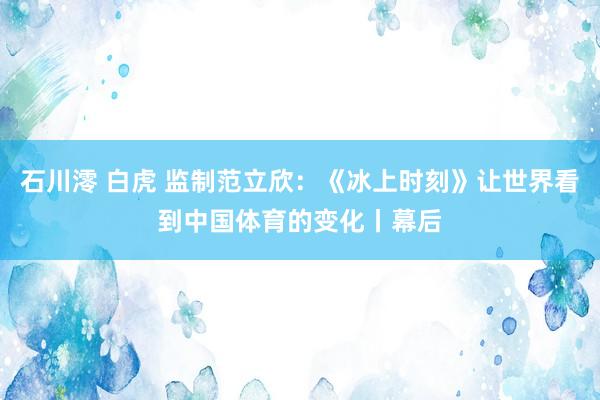 石川澪 白虎 监制范立欣：《冰上时刻》让世界看到中国体育的变化丨幕后